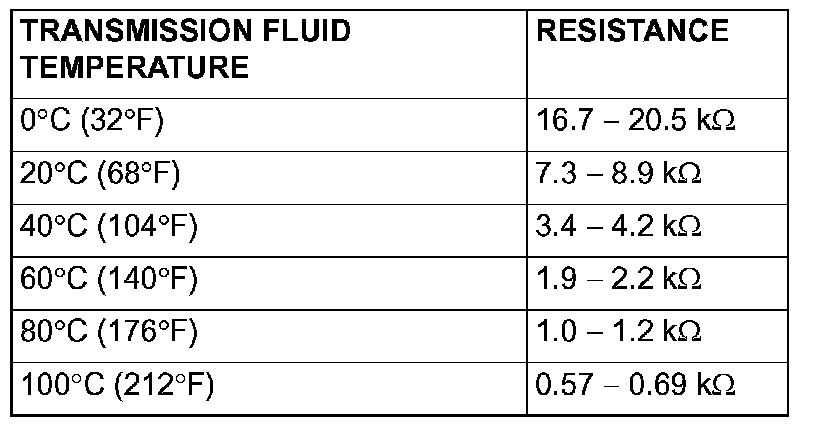 | TRANSMISSION FLUID TEMPERATURE | RESISTANCE |
|---|---|
| 0°C (32°F) | 16.7 – 20.5 kΩ |
| 20°C (68°F) | 7.3 – 8.9 kΩ |
| 40°C (104°F) | 3.4 – 4.2 kΩ |
| 60°C (140°F) | 1.9 – 2.2 kΩ |
| 80°C (176°F) | 1.0 – 1.2 kΩ |
| 100°C (212°F) | 0.57 – 0.69 kΩ |